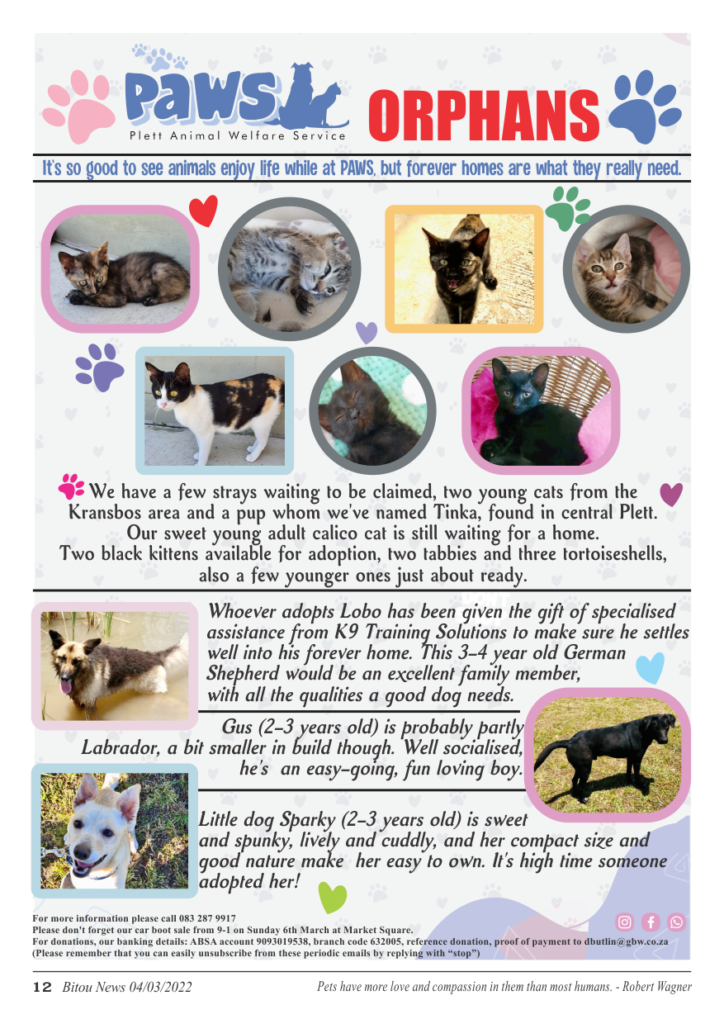 PAWS
Plett Animal Welfare Service

ORPHANS

It's so good to see animals enjoy life while at PAWS, but forever homes are what they really need.

We have a few strays waiting to be claimed, two young cats from the Kransbos area and a pup whom we've named Tinka, found in central Plett. Our sweet young adult calico cat is still waiting for a home. Two black kittens available for adoption, two tabbies and three tortoiseshells, also a few younger ones just about ready.

Whoever adopts Lobo has been given the gift of specialised assistance from K9 Training Solutions to make sure he settles well into his forever home. This 3-4 year old German Shepherd would be an excellent family member, with all the qualities a good dog needs.

Gus (2-3 years old) is probably partly Labrador, a bit smaller in build though. Well socialised, he's an easy-going, fun loving boy.

Little dog Sparky (2-3 years old) is sweet and spunky, lively and cuddly, and her compact size and good nature make her easy to own. It's high time someone adopted her!

For more information please call 083 287 9917
Please don't forget our car boot sale from 9-1 on Sunday 6th March at Market Square.
For donations, our banking details: ABSA account 9093019538, branch code 632005, reference donation, proof of payment to dbutlin@gbw.co.za
(Please remember that you can easily unsubscribe from these periodic emails by replying with "stop")

12 Bitou News 04/03/2022

Pets have more love and compassion in them than most humans. - Robert Wagner